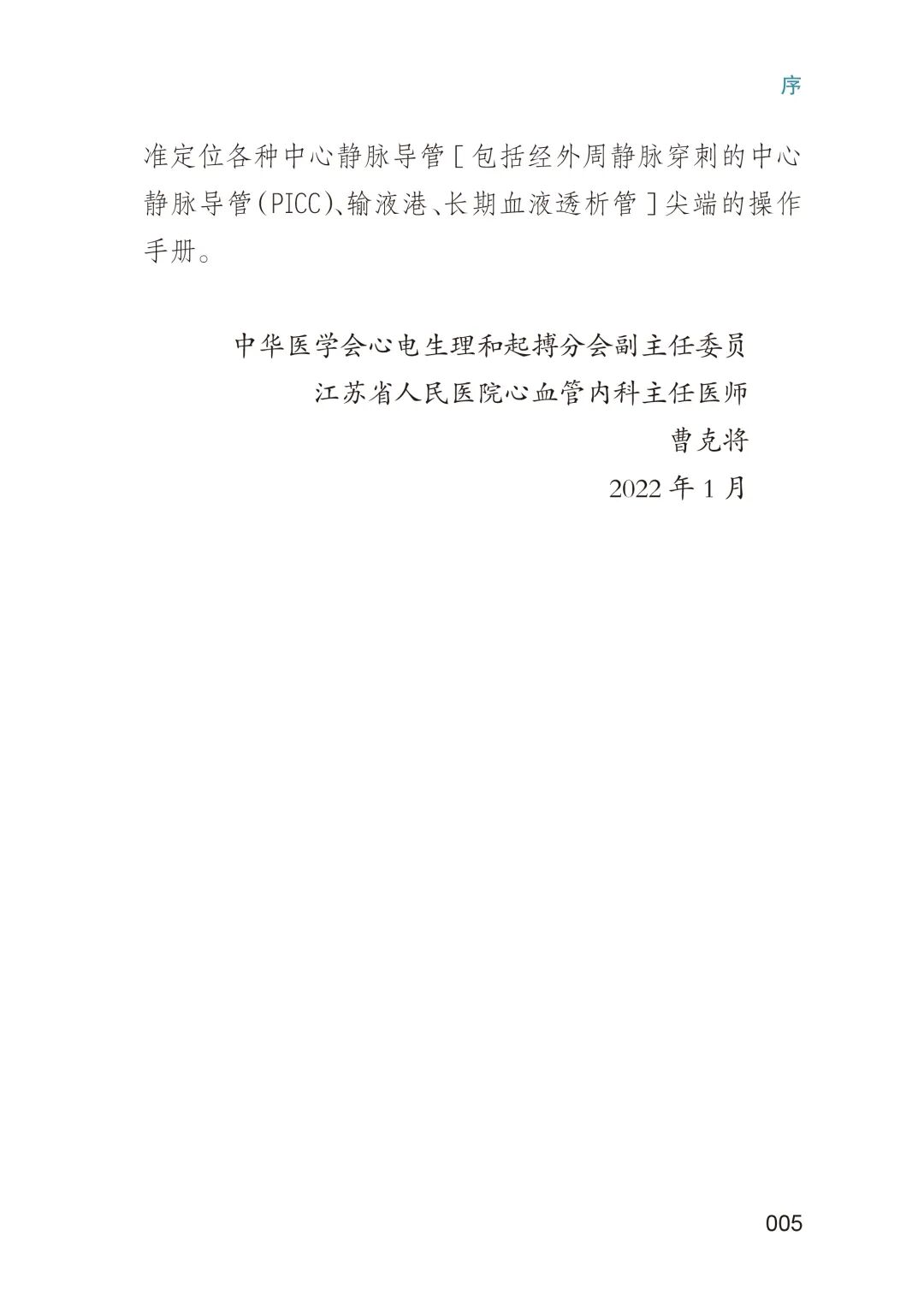 序

准定位各种中心静脉导管［包括经外周静脉穿刺的中心静脉导管(PICC)、输液港、长期血液透析管］尖端的操作手册。

中华医学会心电生理和起搏分会副主任委员
江苏省人民医院心血管内科主任医师
曹克将
2022 年 1 月

005